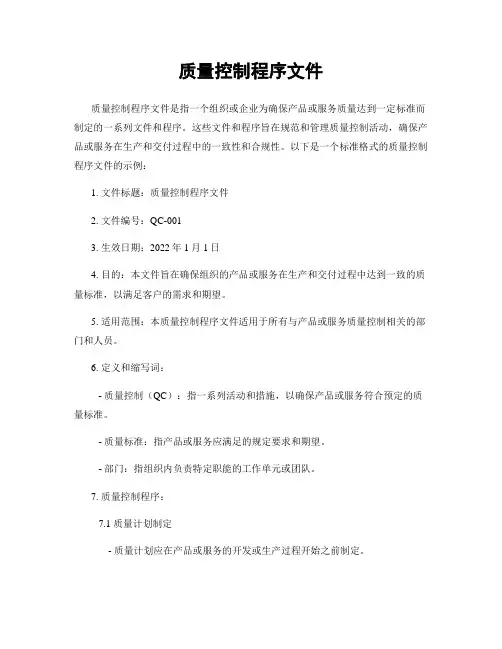 质量控制程序文件

质量控制程序文件是指一个组织或企业为确保产品或服务质量达到一定标准而制定的一系列文件和程序。这些文件和程序旨在规范和管理质量控制活动，确保产品或服务在生产和交付过程中的一致性和合规性。以下是一个标准格式的质量控制程序文件的示例：

1. 文件标题：质量控制程序文件

2. 文件编号：QC-001

3. 生效日期：2022 年 1 月 1 日

4. 目的：本文件旨在确保组织的产品或服务在生产和交付过程中达到一致的质量标准，以满足客户的需求和期望。

5. 适用范围：本质量控制程序文件适用于所有与产品或服务质量控制相关的部门和人员。

6. 定义和缩写词：

- 质量控制（QC）：指一系列活动和措施，以确保产品或服务符合预定的质量标准。

- 质量标准：指产品或服务应满足的规定要求和期望。

- 部门：指组织内负责特定职能的工作单元或团队。

7. 质量控制程序：

7.1 质量计划制定

- 质量计划应在产品或服务的开发或生产过程开始之前制定。